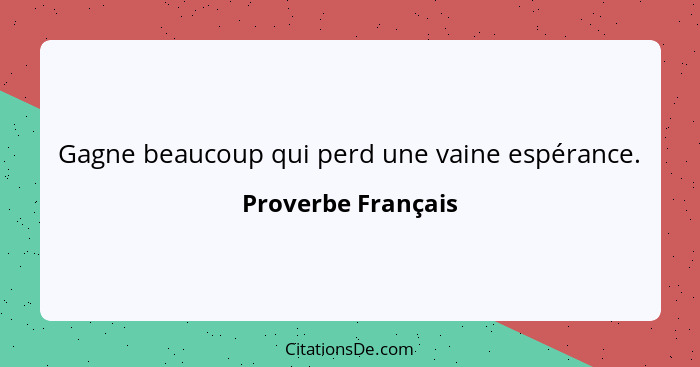 Gagne beaucoup qui perd une vaine espérance.

Proverbe Français

CitationsDe.com